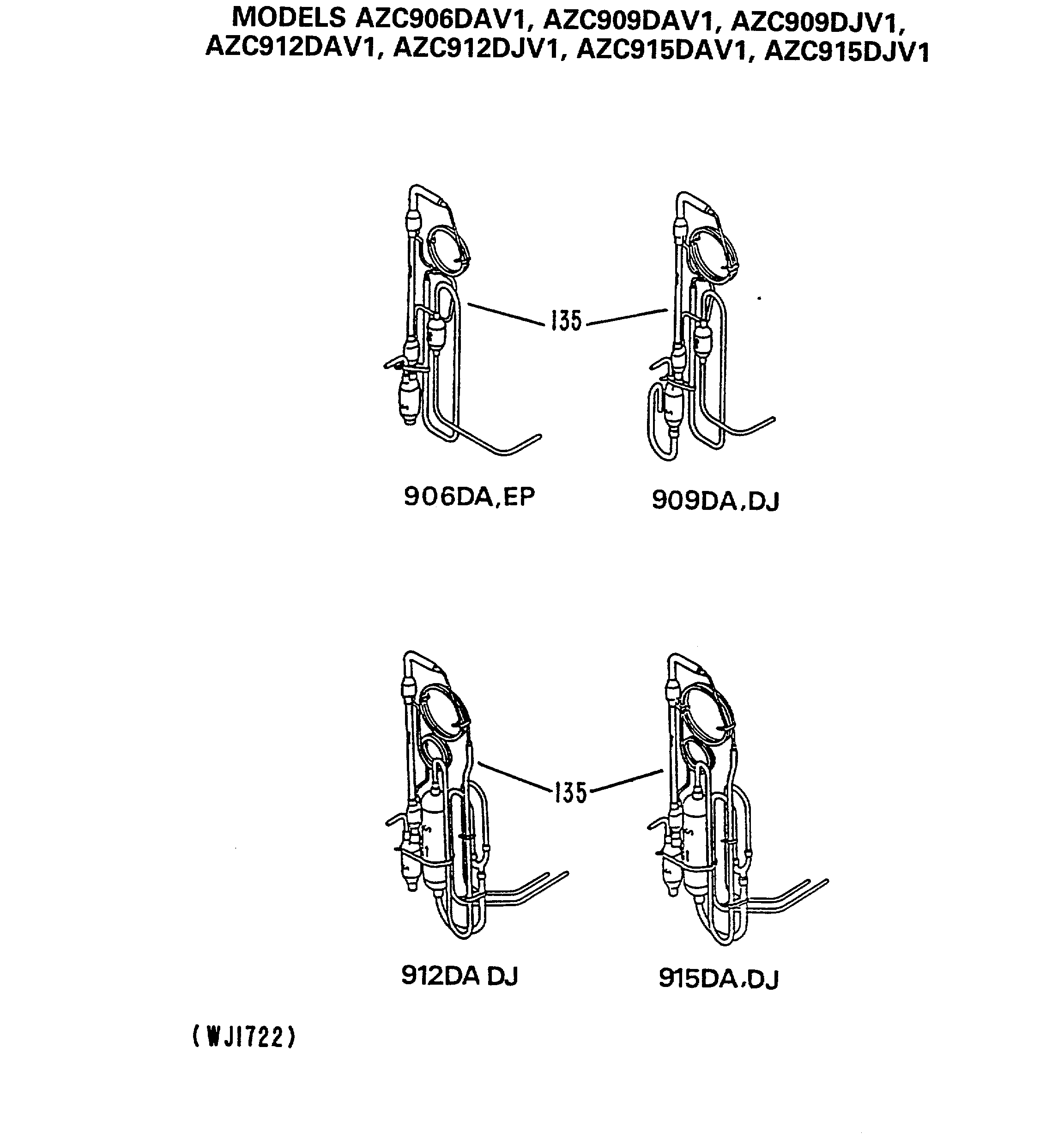 MODELS AZC906DAV1, AZC909DAV1, AZC909DJV1, AZC912DAV1, AZC912DJV1, AZC915DAV1, AZC915DJV1

135

906DA,EP

909DA,DJ

135

912DA DJ

915DA,DJ

(WJ1722)